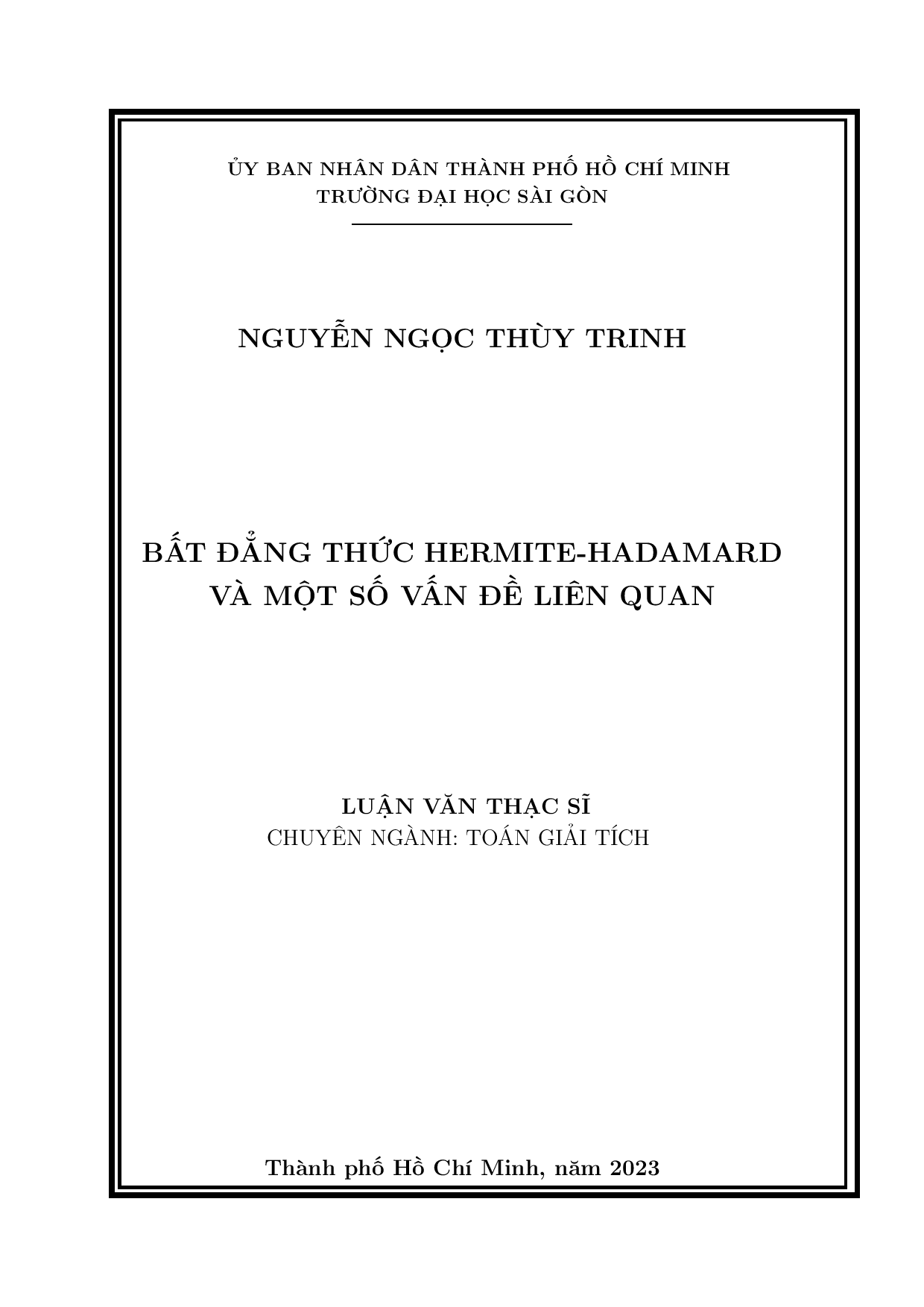 ỦY BAN NHÂN DÂN THÀNH PHỐ HỒ CHÍ MINH
TRƯỜNG ĐẠI HỌC SÀI GÒN

NGUYỄN NGỌC THÙY TRINH

BẤT ĐẲNG THỨC HERMITE-HADAMARD
VÀ MỘT SỐ VẤN ĐỀ LIÊN QUAN

LUẬN VĂN THẠC SĨ
CHUYÊN NGÀNH: TOÁN GIẢI TÍCH

Thành phố Hồ Chí Minh, năm 2023